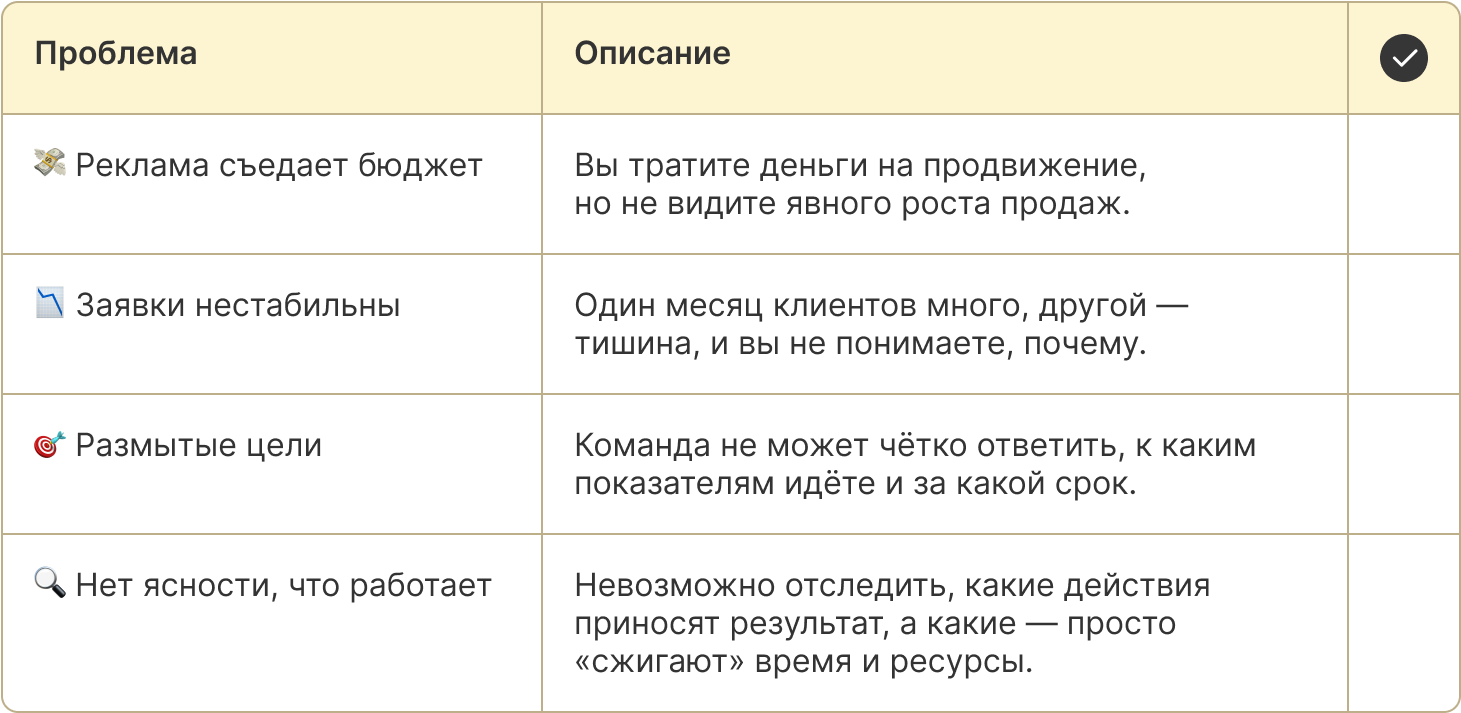 | Проблема | Описание | ✓ |
|---|---|---|
| 💸 Реклама съедает бюджет | Вы тратите деньги на продвижение, но не видите явного роста продаж. | |
| 📉 Заявки нестабильны | Один месяц клиентов много, другой — тишина, и вы не понимаете, почему. | |
| 🎯 Размытые цели | Команда не может чётко ответить, к каким показателям идёте и за какой срок. | |
| 🔍 Нет ясности, что работает | Невозможно отследить, какие действия приносят результат, а какие — просто «сжигают» время и ресурсы. | |